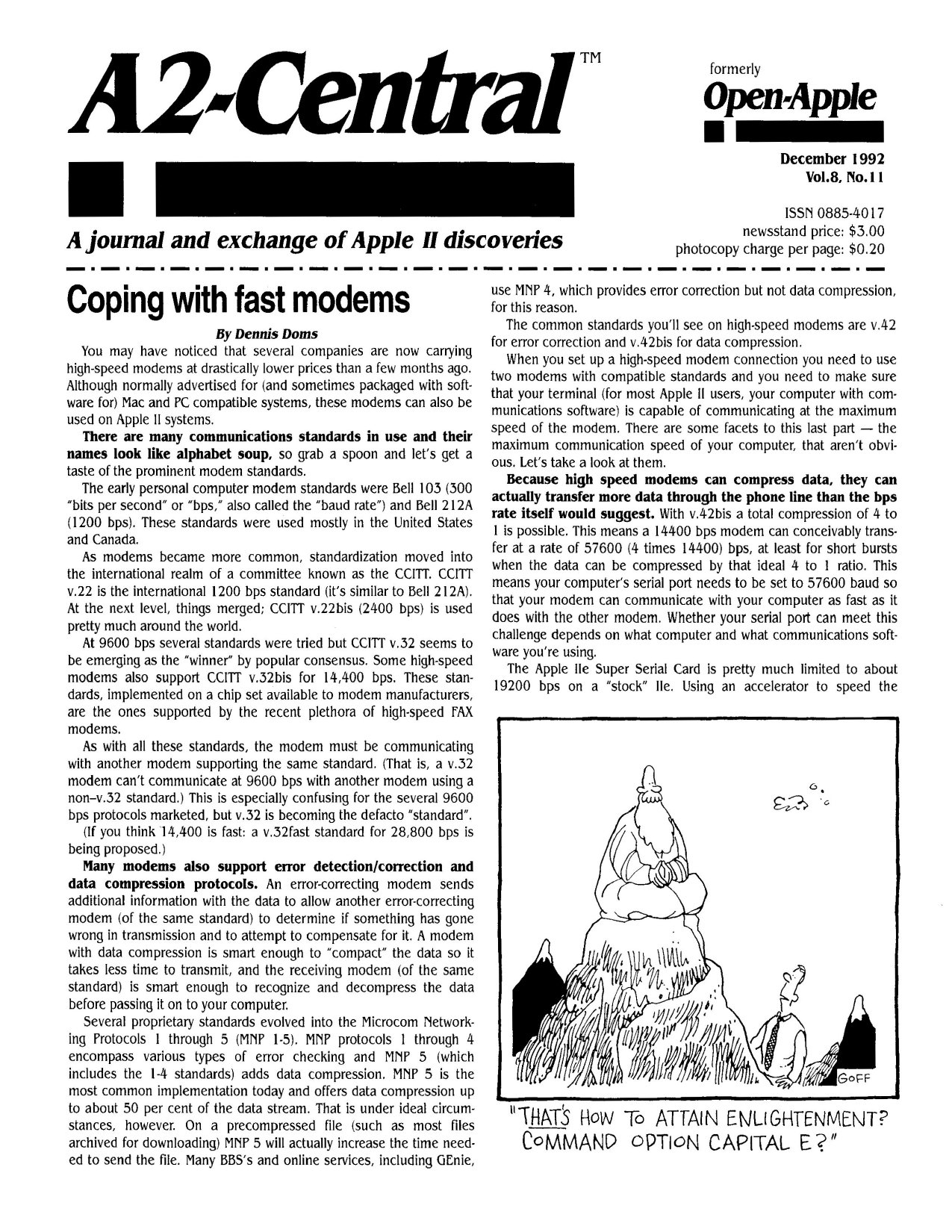 A2-Central™

formerly
Open-Apple

December 1992
Vol.8, No.11

ISSN 0885-4017
newsstand price: $3.00
photocopy charge per page: $0.20

A journal and exchange of Apple II discoveries

Coping with fast modems

By Dennis Doms

You may have noticed that several companies are now carrying high-speed modems at drastically lower prices than a few months ago. Although normally advertised for (and sometimes packaged with software for) Mac and PC compatible systems, these modems can also be used on Apple II systems.

There are many communications standards in use and their names look like alphabet soup, so grab a spoon and let's get a taste of the prominent modem standards.

The early personal computer modem standards were Bell 103 (300 "bits per second" or "bps," also called the "baud rate") and Bell 212A (1200 bps). These standards were used mostly in the United States and Canada.

As modems became more common, standardization moved into the international realm of a committee known as the CCITT. CCITT v.22 is the international 1200 bps standard (it's similar to Bell 212A). At the next level, things merged; CCITT v.22bis (2400 bps) is used pretty much around the world.

At 9600 bps several standards were tried but CCITT v.32 seems to be emerging as the "winner" by popular consensus. Some high-speed modems also support CCITT v.32bis for 14,400 bps. These standards, implemented on a chip set available to modem manufacturers, are the ones supported by the recent plethora of high-speed FAX modems.

As with all these standards, the modem must be communicating with another modem supporting the same standard. (That is, a v.32 modem can't communicate at 9600 bps with another modem using a non–v.32 standard.) This is especially confusing for the several 9600 bps protocols marketed, but v.32 is becoming the defacto "standard".

(If you think 14,400 is fast: a v.32fast standard for 28,800 bps is being proposed.)

Many modems also support error detection/correction and data compression protocols. An error-correcting modem sends additional information with the data to allow another error-correcting modem (of the same standard) to determine if something has gone wrong in transmission and to attempt to compensate for it. A modem with data compression is smart enough to "compact" the data so it takes less time to transmit, and the receiving modem (of the same standard) is smart enough to recognize and decompress the data before passing it on to your computer.

Several proprietary standards evolved into the Microcom Networking Protocols 1 through 5 (MNP 1-5). MNP protocols 1 through 4 encompass various types of error checking and MNP 5 (which includes the 1-4 standards) adds data compression. MNP 5 is the most common implementation today and offers data compression up to about 50 per cent of the data stream. That is under ideal circumstances, however. On a precompressed file (such as most files archived for downloading) MNP 5 will actually increase the time needed to send the file. Many BBS's and online services, including GEnie, use MNP 4, which provides error correction but not data compression, for this reason.

The common standards you'll see on high-speed modems are v.42 for error correction and v.42bis for data compression.

When you set up a high-speed modem connection you need to use two modems with compatible standards and you need to make sure that your terminal (for most Apple II users, your computer with communications software) is capable of communicating at the maximum speed of the modem. There are some facets to this last part — the maximum communication speed of your computer, that aren't obvious. Let's take a look at them.

Because high speed modems can compress data, they can actually transfer more data through the phone line than the bps rate itself would suggest. With v.42bis a total compression of 4 to 1 is possible. This means a 14400 bps modem can conceivably transfer at a rate of 57600 (4 times 14400) bps, at least for short bursts when the data can be compressed by that ideal 4 to 1 ratio. This means your computer's serial port needs to be set to 57600 baud so that your modem can communicate with your computer as fast as it does with the other modem. Whether your serial port can meet this challenge depends on what computer and what communications software you're using.

The Apple IIe Super Serial Card is pretty much limited to about 19200 bps on a "stock" IIe. Using an accelerator to speed the

GOFF

"THAT'S HOW TO ATTAIN ENLIGHTENMENT? COMMAND OPTION CAPITAL E?"